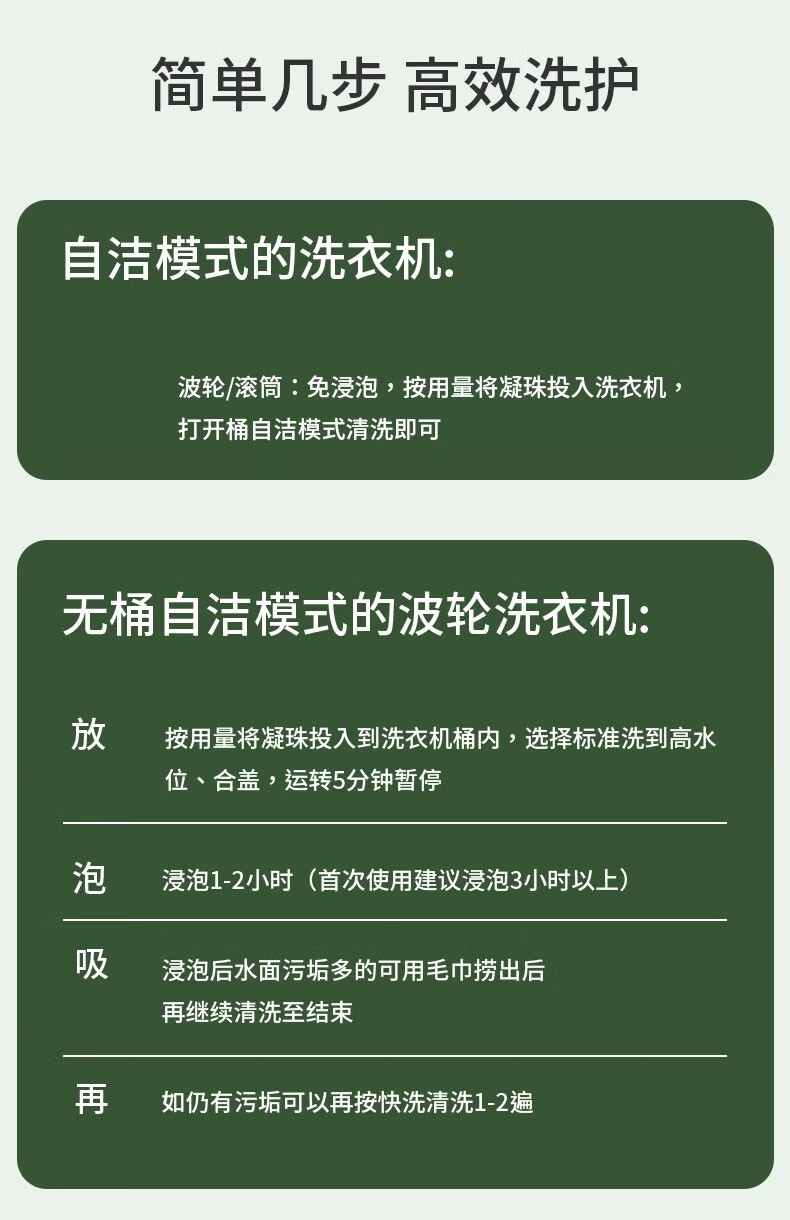 简单几步 高效洗护

自洁模式的洗衣机:

波轮/滚筒：免浸泡，按用量将凝珠投入洗衣机，打开桶自洁模式清洗即可

无桶自洁模式的波轮洗衣机:

放

按用量将凝珠投入到洗衣机桶内，选择标准洗到高水位、合盖，运转5分钟暂停

泡

浸泡1-2小时（首次使用建议浸泡3小时以上）

吸

浸泡后水面污垢多的可用毛巾捞出后再继续清洗至结束

再

如仍有污垢可以再按快洗清洗1-2遍